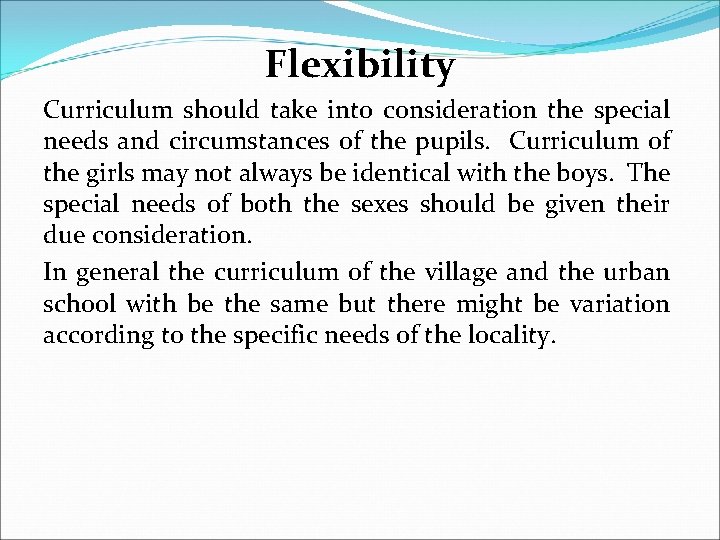 Flexibility

Curriculum should take into consideration the special needs and circumstances of the pupils. Curriculum of the girls may not always be identical with the boys. The special needs of both the sexes should be given their due consideration.

In general the curriculum of the village and the urban school with be the same but there might be variation according to the specific needs of the locality.